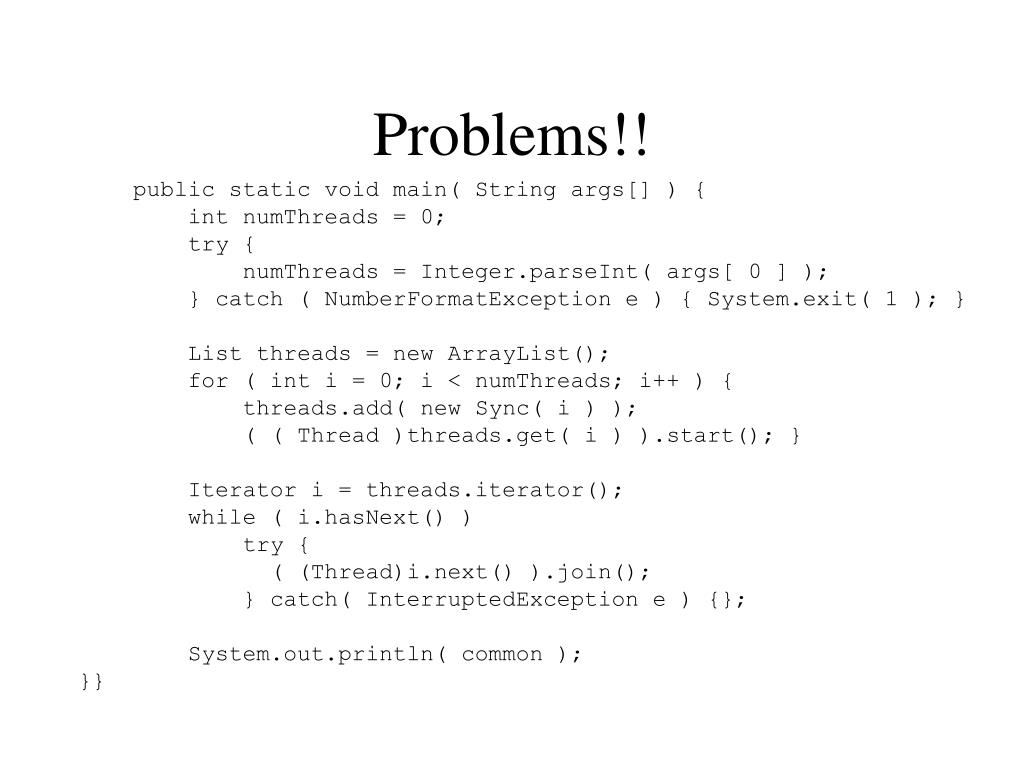 Problems!!

public static void main( String args[] ) {
int numThreads = 0;
try {
numThreads = Integer.parseInt( args[ 0 ] );
} catch ( NumberFormatException e ) { System.exit( 1 ); }

List threads = new ArrayList();
for ( int i = 0; i < numThreads; i++ ) {
threads.add( new Sync( i ) );
( ( Thread )threads.get( i ) ).start(); }

Iterator i = threads.iterator();
while ( i.hasNext() )
try {
( (Thread)i.next() ).join();
} catch( InterruptedException e ) {};

System.out.println( common );
}}